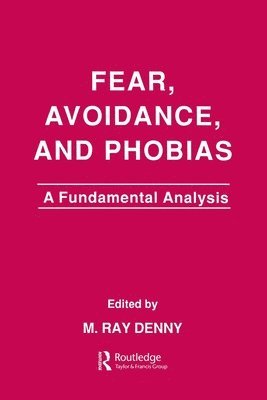 FEAR, AVOIDANCE, AND PHOBIAS

A Fundamental Analysis

Edited by

M. RAY DENNY

Routledge
Taylor & Francis Group